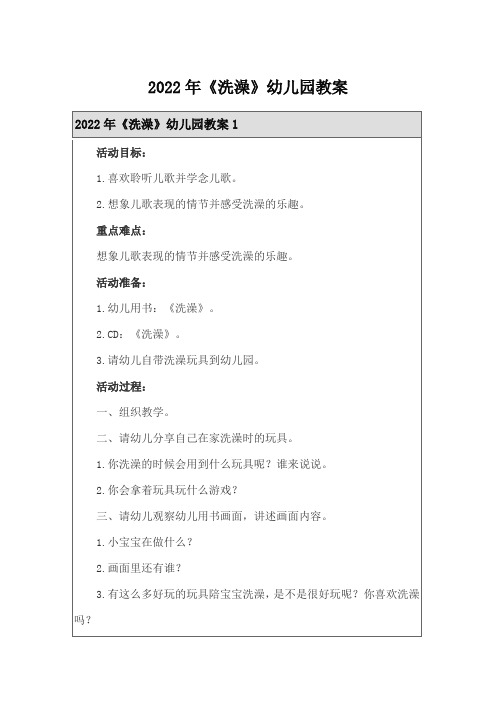 2022年《洗澡》幼儿园教案

2022年《洗澡》幼儿园教案1

活动目标：

1.喜欢聆听儿歌并学念儿歌。

2.想象儿歌表现的情节并感受洗澡的乐趣。

重点难点：

想象儿歌表现的情节并感受洗澡的乐趣。

活动准备：

1.幼儿用书：《洗澡》。

2.CD：《洗澡》。

3.请幼儿自带洗澡玩具到幼儿园。

活动过程：

一、组织教学。

二、请幼儿分享自己在家洗澡时的玩具。

1.你洗澡的时候会用到什么玩具呢？谁来说说。

2.你会拿着玩具玩什么游戏？

三、请幼儿观察幼儿用书画面，讲述画面内容。

1.小宝宝在做什么？

2.画面里还有谁？

3.有这么多好玩的玩具陪宝宝洗澡，是不是很好玩呢？你喜欢洗澡吗？